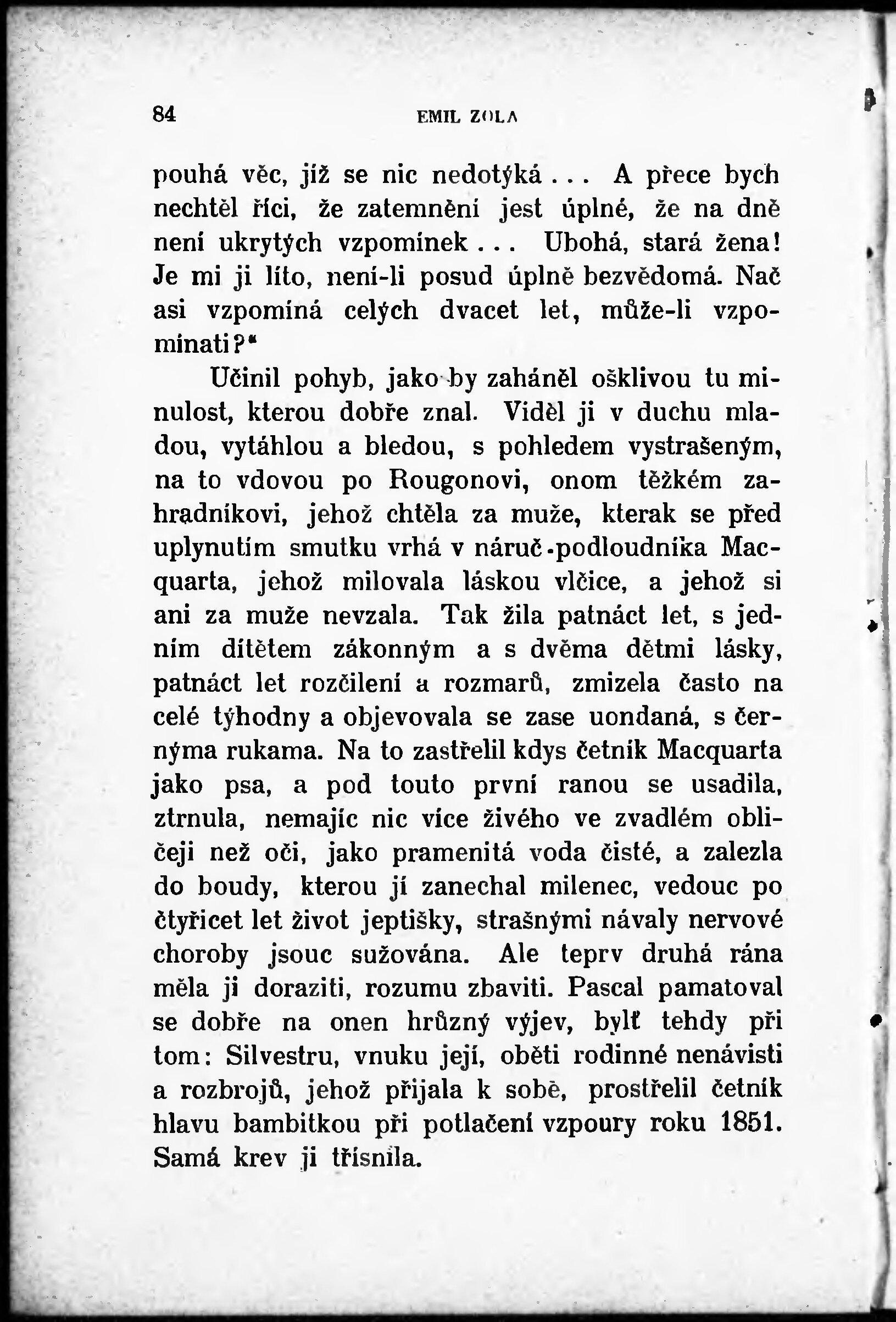 84 EMIL ZOLA

pouhá věc, jíž se nic nedotýká... A přece bych nechtěl říci, že zatemnění jest úplné, že na dně není ukrytých vzpomínek... Ubohá, stará žena! Je mi ji líto, není-li posud úplně bezvědomá. Nač asi vzpomíná celých dvacet let, může-li vzpomínati?"

Učinil pohyb, jako by zaháněl ošklivou tu minulost, kterou dobře znal. Viděl ji v duchu mladou, vytáhlou a bledou, s pohledem vystrašeným, na to vdovou po Rougonovi, onom těžkém zahradníkovi, jehož chtěla za muže, kterak se před uplynutím smutku vrhá v náruč podloudníka Macquarta, jehož milovala láskou vlčice, a jehož si ani za muže nevzala. Tak žila patnáct let, s jedním dítětem zákonným a s dvěma dětmi lásky, patnáct let rozčilení a rozmarů, zmizela často na celé týhodny a objevovala se zase uondaná, s černýma rukama. Na to zastřelil kdys četník Macquarta jako psa, a pod touto první ranou se usadila, ztrnula, nemajíc nic více živého ve zvadlém obličeji než oči, jako pramenitá voda čisté, a zalezla do boudy, kterou jí zanechal milenec, vedouc po čtyřicet let život jeptišky, strašnými návaly nervové choroby jsouc sužována. Ale teprv druhá rána měla ji doraziti, rozumu zbaviti. Pascal pamatoval se dobře na onen hrůzný výjev, bylť tehdy při tom: Silvestru, vnuku její, oběti rodinné nenávisti a rozbrojů, jehož přijala k sobě, prostřelil četník hlavu bambitkou při potlačení vzpoury roku 1851. Samá krev ji třísnila.